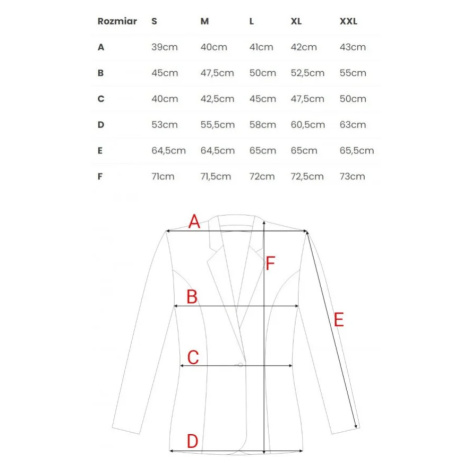 | Rozmiar | S | M | L | XL | XXL |
|---|---|---|---|---|---|
| A | 39cm | 40cm | 41cm | 42cm | 43cm |
| B | 45cm | 47,5cm | 50cm | 52,5cm | 55cm |
| C | 40cm | 42,5cm | 45cm | 47,5cm | 50cm |
| D | 53cm | 55,5cm | 58cm | 60,5cm | 63cm |
| E | 64,5cm | 64,5cm | 65cm | 65cm | 65,5cm |
| F | 71cm | 71,5cm | 72cm | 72,5cm | 73cm |

A
F
B
E
C
D